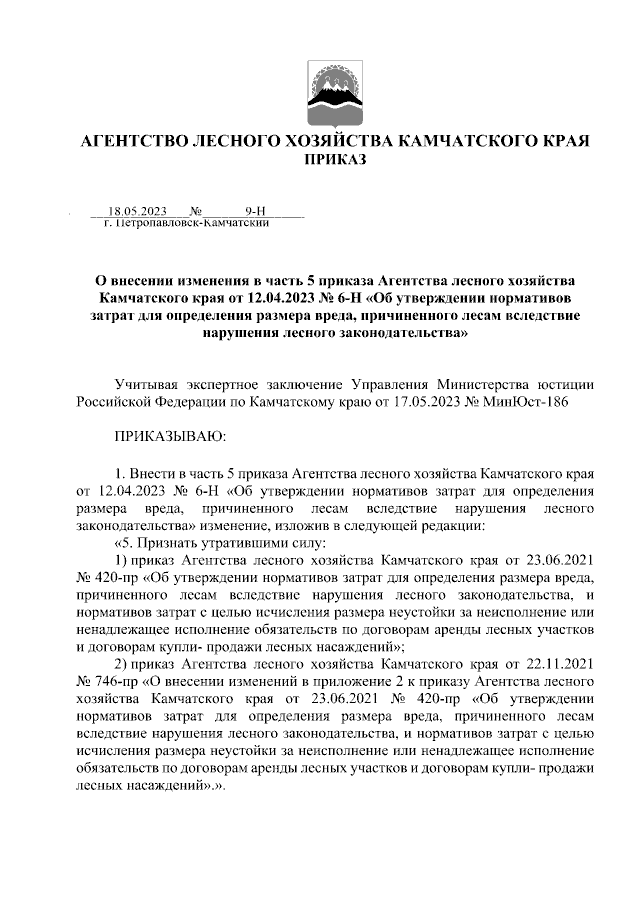 АГЕНТСТВО ЛЕСНОГО ХОЗЯЙСТВА КАМЧАТСКОГО КРАЯ
ПРИКАЗ

18.05.2023 № 9-Н
г. Петропавловск-Камчатский

О внесении изменения в часть 5 приказа Агентства лесного хозяйства Камчатского края от 12.04.2023 № 6-Н «Об утверждении нормативов затрат для определения размера вреда, причиненного лесам вследствие нарушения лесного законодательства»

Учитывая экспертное заключение Управления Министерства юстиции Российской Федерации по Камчатскому краю от 17.05.2023 № МинЮст-186

ПРИКАЗЫВАЮ:

1. Внести в часть 5 приказа Агентства лесного хозяйства Камчатского края от 12.04.2023 № 6-Н «Об утверждении нормативов затрат для определения размера вреда, причиненного лесам вследствие нарушения лесного законодательства» изменение, изложив в следующей редакции:
«5. Признать утратившими силу:
1) приказ Агентства лесного хозяйства Камчатского края от 23.06.2021 № 420-пр «Об утверждении нормативов затрат для определения размера вреда, причиненного лесам вследствие нарушения лесного законодательства, и нормативов затрат с целью исчисления размера неустойки за неисполнение или ненадлежащее исполнение обязательств по договорам аренды лесных участков и договорам купли- продажи лесных насаждений»;
2) приказ Агентства лесного хозяйства Камчатского края от 22.11.2021 № 746-пр «О внесении изменений в приложение 2 к приказу Агентства лесного хозяйства Камчатского края от 23.06.2021 № 420-пр «Об утверждении нормативов затрат для определения размера вреда, причиненного лесам вследствие нарушения лесного законодательства, и нормативов затрат с целью исчисления размера неустойки за неисполнение или ненадлежащее исполнение обязательств по договорам аренды лесных участков и договорам купли- продажи лесных насаждений».».